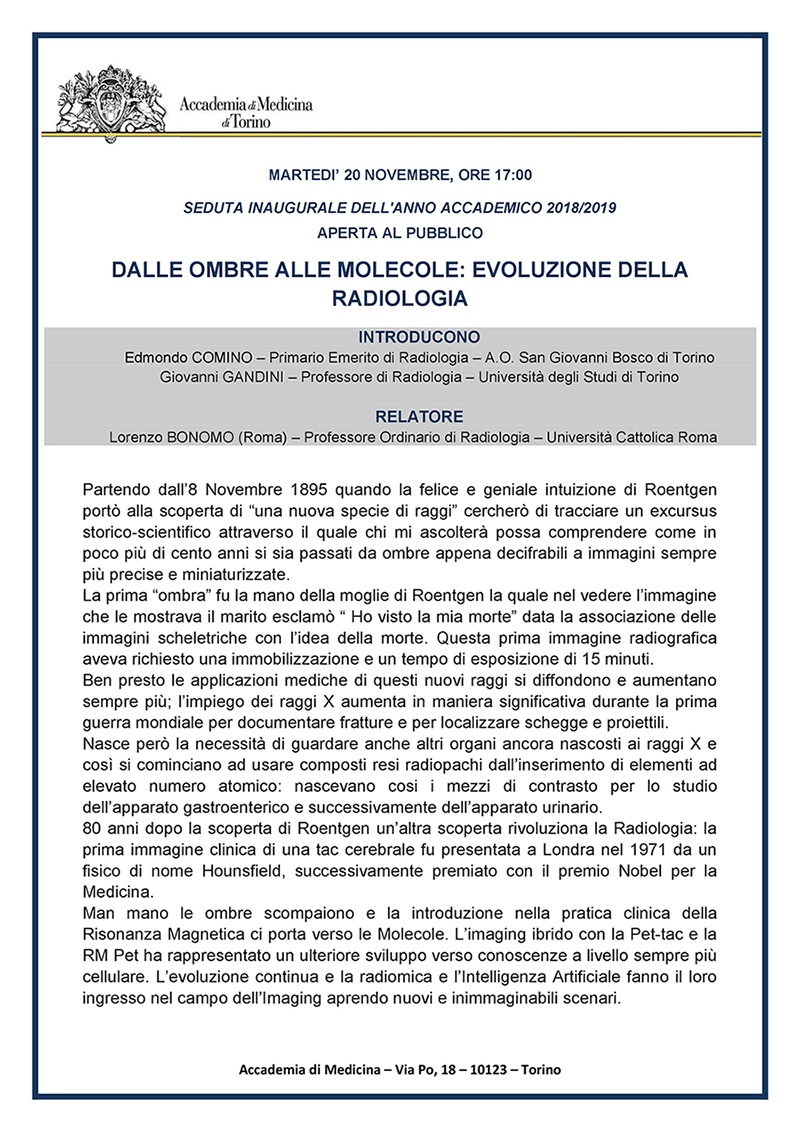 Accademia di Medicina di Torino

MARTEDI' 20 NOVEMBRE, ORE 17:00

SEDUTA INAUGURALE DELL'ANNO ACCADEMICO 2018/2019

APERTA AL PUBBLICO

DALLE OMBRE ALLE MOLECOLE: EVOLUZIONE DELLA RADIOLOGIA

INTRODUCONO

Edmondo COMINO – Primario Emerito di Radiologia – A.O. San Giovanni Bosco di Torino

Giovanni GANDINI – Professore di Radiologia – Università degli Studi di Torino

RELATORE

Lorenzo BONOMO (Roma) – Professore Ordinario di Radiologia – Università Cattolica Roma

Partendo dall'8 Novembre 1895 quando la felice e geniale intuizione di Roentgen portò alla scoperta di "una nuova specie di raggi" cercherò di tracciare un excursus storico-scientifico attraverso il quale chi mi ascolterà possa comprendere come in poco più di cento anni si sia passati da ombre appena decifrabili a immagini sempre più precise e miniaturizzate.
La prima "ombra" fu la mano della moglie di Roentgen la quale nel vedere l'immagine che le mostrava il marito esclamò " Ho visto la mia morte" data la associazione delle immagini scheletriche con l'idea della morte. Questa prima immagine radiografica aveva richiesto una immobilizzazione e un tempo di esposizione di 15 minuti.
Ben presto le applicazioni mediche di questi nuovi raggi si diffondono e aumentano sempre più; l'impiego dei raggi X aumenta in maniera significativa durante la prima guerra mondiale per documentare fratture e per localizzare schegge e proiettili.
Nasce però la necessità di guardare anche altri organi ancora nascosti ai raggi X e così si cominciano ad usare composti resi radiopachi dall'inserimento di elementi ad elevato numero atomico: nascevano cosi i mezzi di contrasto per lo studio dell'apparato gastroenterico e successivamente dell'apparato urinario.
80 anni dopo la scoperta di Roentgen un'altra scoperta rivoluziona la Radiologia: la prima immagine clinica di una tac cerebrale fu presentata a Londra nel 1971 da un fisico di nome Hounsfield, successivamente premiato con il premio Nobel per la Medicina.
Man mano le ombre scompaiono e la introduzione nella pratica clinica della Risonanza Magnetica ci porta verso le Molecole. L'imaging ibrido con la Pet-tac e la RM Pet ha rappresentato un ulteriore sviluppo verso conoscenze a livello sempre più cellulare. L'evoluzione continua e la radiomica e l'Intelligenza Artificiale fanno il loro ingresso nel campo dell'Imaging aprendo nuovi e inimmaginabili scenari.

Accademia di Medicina – Via Po, 18 – 10123 – Torino